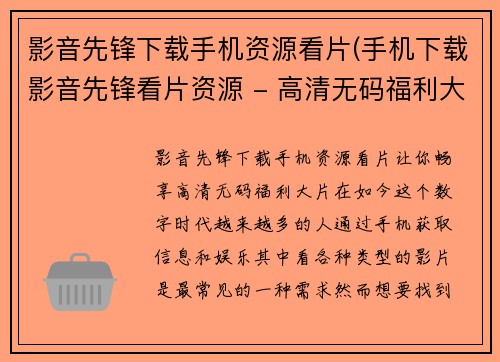 影音先锋下载手机资源看片(手机下载影音先锋看片资源 – 高清无码福利大

影音先锋下载手机资源看片让你畅享高清无码福利大片在如今这个数字时代越来越多的人通过手机获取信息和娱乐其中看各种类型的影片是最常见的一种需求然而想要找到